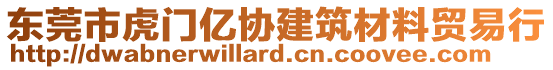 东莞市虎门亿协建筑材料贸易行
http://dwabnerwillard.cn.coovee.com